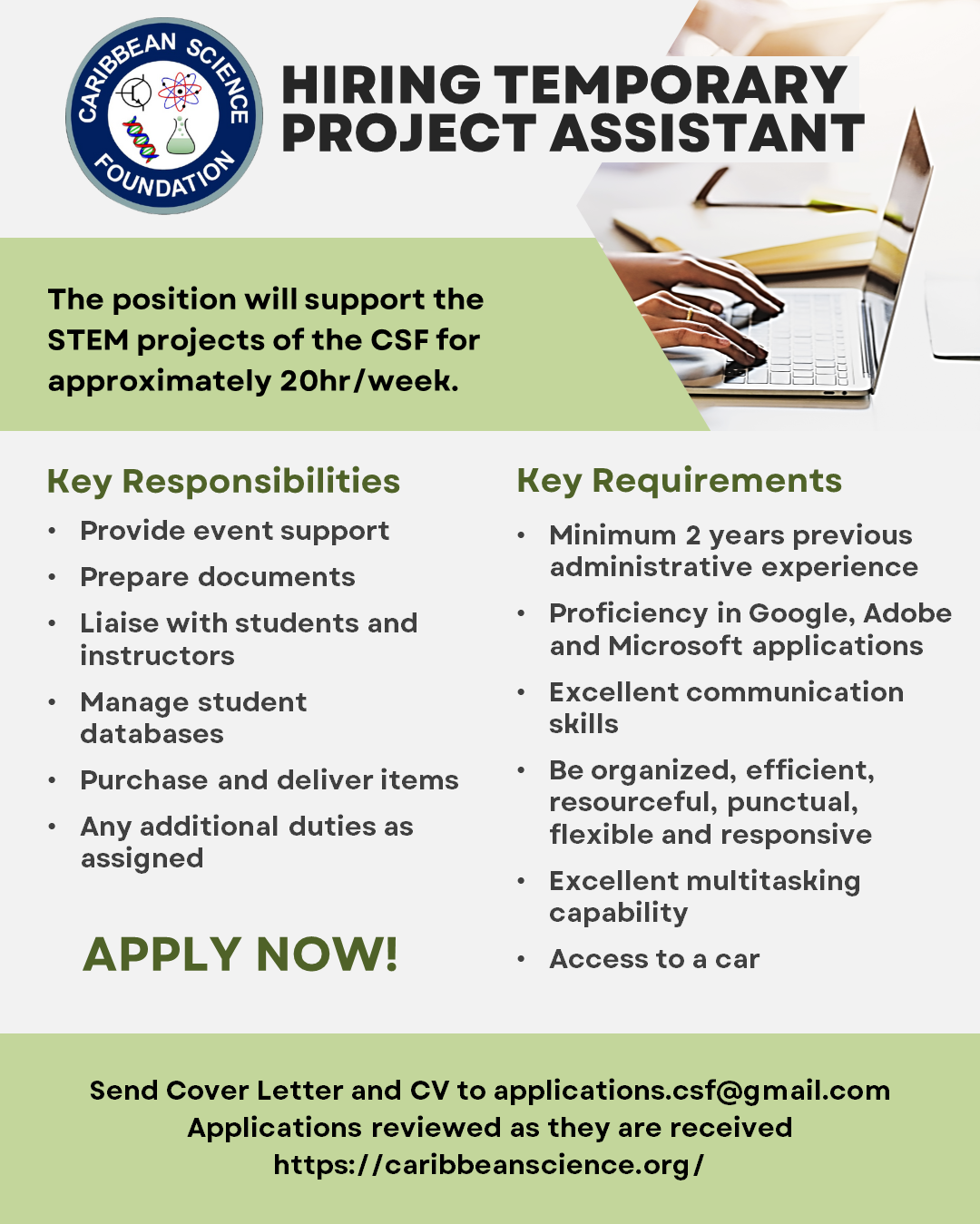 CARIBBEAN SCIENCE FOUNDATION

HIRING TEMPORARY PROJECT ASSISTANT

The position will support the STEM projects of the CSF for approximately 20hr/week.

Key Responsibilities

• Provide event support
• Prepare documents
• Liaise with students and instructors
• Manage student databases
• Purchase and deliver items
• Any additional duties as assigned

APPLY NOW!

Key Requirements

• Minimum 2 years previous administrative experience
• Proficiency in Google, Adobe and Microsoft applications
• Excellent communication skills
• Be organized, efficient, resourceful, punctual, flexible and responsive
• Excellent multitasking capability
• Access to a car

Send Cover Letter and CV to applications.csf@gmail.com
Applications reviewed as they are received
https://caribbeanscience.org/